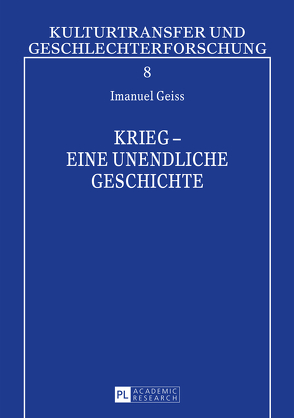 KULTURTRANSFER UND GESCHLECHTERFORSCHUNG

8

Imanuel Geiss

KRIEG – EINE UNENDLICHE GESCHICHTE

PL ACADEMIC RESEARCH